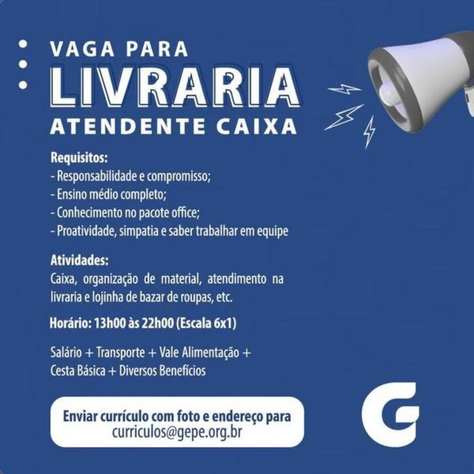 VAGA PARA
LIVRARIA
ATENDENTE CAIXA

Requisitos:
- Responsabilidade e compromisso;
- Ensino médio completo;
- Conhecimento no pacote office;
- Proatividade, simpatia e saber trabalhar em equipe

Atividades:
Caixa, organização de material, atendimento na livraria e lojinha de bazar de roupas, etc.

Horário: 13h00 às 22h00 (Escala 6x1)

Salário + Transporte + Vale Alimentação + Cesta Básica + Diversos Benefícios

Enviar currículo com foto e endereço para
curriculos@gepe.org.br

G